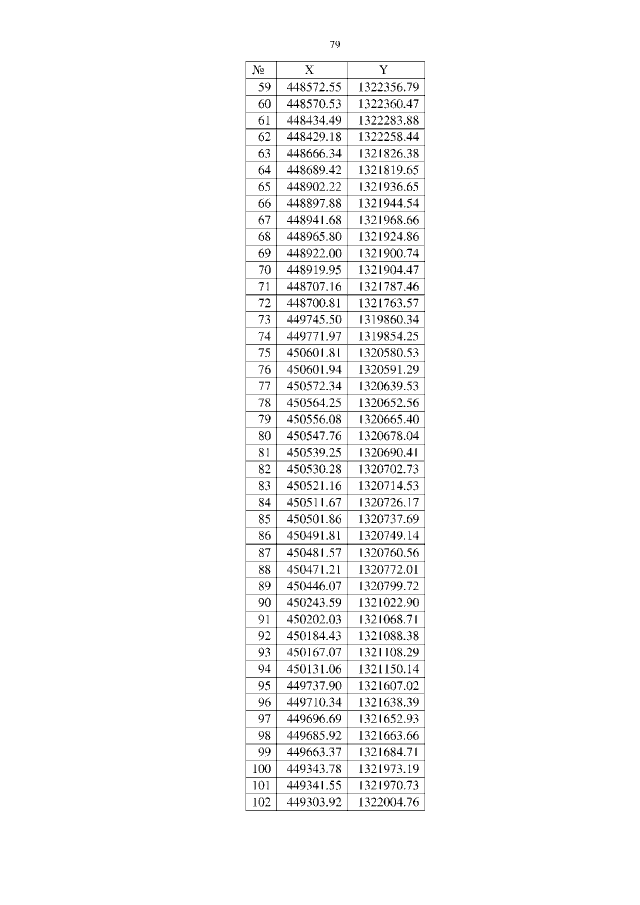 79

| № | X | Y |
|---|---|---|
| 59 | 448572.55 | 1322356.79 |
| 60 | 448570.53 | 1322360.47 |
| 61 | 448434.49 | 1322283.88 |
| 62 | 448429.18 | 1322258.44 |
| 63 | 448666.34 | 1321826.38 |
| 64 | 448689.42 | 1321819.65 |
| 65 | 448902.22 | 1321936.65 |
| 66 | 448897.88 | 1321944.54 |
| 67 | 448941.68 | 1321968.66 |
| 68 | 448965.80 | 1321924.86 |
| 69 | 448922.00 | 1321900.74 |
| 70 | 448919.95 | 1321904.47 |
| 71 | 448707.16 | 1321787.46 |
| 72 | 448700.81 | 1321763.57 |
| 73 | 449745.50 | 1319860.34 |
| 74 | 449771.97 | 1319854.25 |
| 75 | 450601.81 | 1320580.53 |
| 76 | 450601.94 | 1320591.29 |
| 77 | 450572.34 | 1320639.53 |
| 78 | 450564.25 | 1320652.56 |
| 79 | 450556.08 | 1320665.40 |
| 80 | 450547.76 | 1320678.04 |
| 81 | 450539.25 | 1320690.41 |
| 82 | 450530.28 | 1320702.73 |
| 83 | 450521.16 | 1320714.53 |
| 84 | 450511.67 | 1320726.17 |
| 85 | 450501.86 | 1320737.69 |
| 86 | 450491.81 | 1320749.14 |
| 87 | 450481.57 | 1320760.56 |
| 88 | 450471.21 | 1320772.01 |
| 89 | 450446.07 | 1320799.72 |
| 90 | 450243.59 | 1321022.90 |
| 91 | 450202.03 | 1321068.71 |
| 92 | 450184.43 | 1321088.38 |
| 93 | 450167.07 | 1321108.29 |
| 94 | 450131.06 | 1321150.14 |
| 95 | 449737.90 | 1321607.02 |
| 96 | 449710.34 | 1321638.39 |
| 97 | 449696.69 | 1321652.93 |
| 98 | 449685.92 | 1321663.66 |
| 99 | 449663.37 | 1321684.71 |
| 100 | 449343.78 | 1321973.19 |
| 101 | 449341.55 | 1321970.73 |
| 102 | 449303.92 | 1322004.76 |